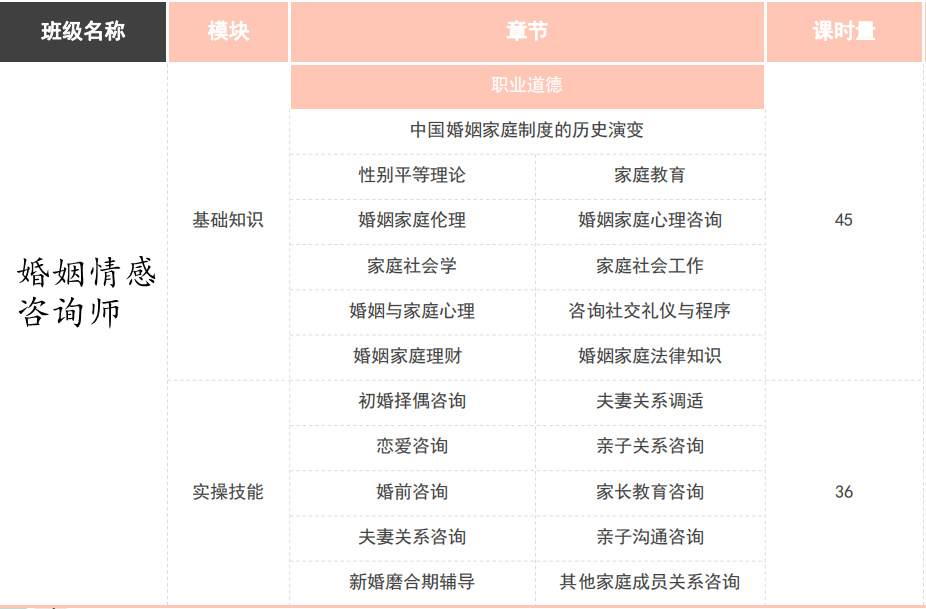 | 班级名称 | 模块 | 章节 | | 课时量 |
|---|---|---|---|---|
| 婚姻情感咨询师 | 基础知识 | 职业道德 | | 45 |
| | | 中国婚姻家庭制度的历史演变 | | |
| | | 性别平等理论 | 家庭教育 | |
| | | 婚姻家庭伦理 | 婚姻家庭心理咨询 | |
| | | 家庭社会学 | 家庭社会工作 | |
| | | 婚姻与家庭心理 | 咨询社交礼仪与程序 | |
| | | 婚姻家庭理财 | 婚姻家庭法律知识 | |
| | 实操技能 | 初婚择偶咨询 | 夫妻关系调适 | 36 |
| | | 恋爱咨询 | 亲子关系咨询 | |
| | | 婚前咨询 | 家长教育咨询 | |
| | | 夫妻关系咨询 | 亲子沟通咨询 | |
| | | 新婚磨合期辅导 | 其他家庭成员关系咨询 | |